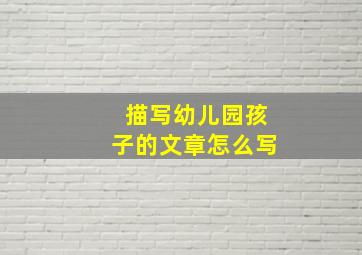 描写幼儿园孩子的文章怎么写